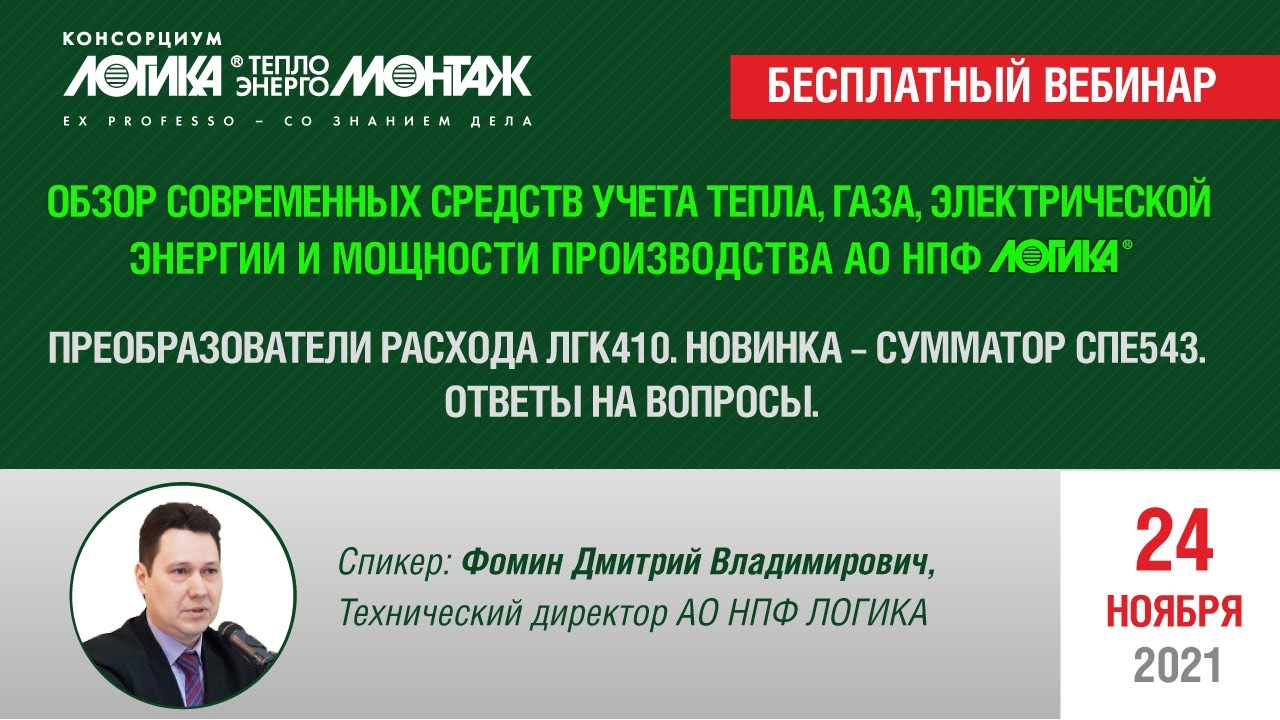 КОНСОРЦИУМ
ЛОГИКА® ТЕПЛО ЭНЕРГО МОНТАЖ
EX PROFESSO – СО ЗНАНИЕМ ДЕЛА

БЕСПЛАТНЫЙ ВЕБИНАР

ОБЗОР СОВРЕМЕННЫХ СРЕДСТВ УЧЕТА ТЕПЛА, ГАЗА, ЭЛЕКТРИЧЕСКОЙ ЭНЕРГИИ И МОЩНОСТИ ПРОИЗВОДСТВА АО НПФ ЛОГИКА®

ПРЕОБРАЗОВАТЕЛИ РАСХОДА ЛГК410. НОВИНКА – СУММАТОР СПЕ543. ОТВЕТЫ НА ВОПРОСЫ.

Спикер: Фомин Дмитрий Владимирович,
Технический директор АО НПФ ЛОГИКА

24
НОЯБРЯ
2021